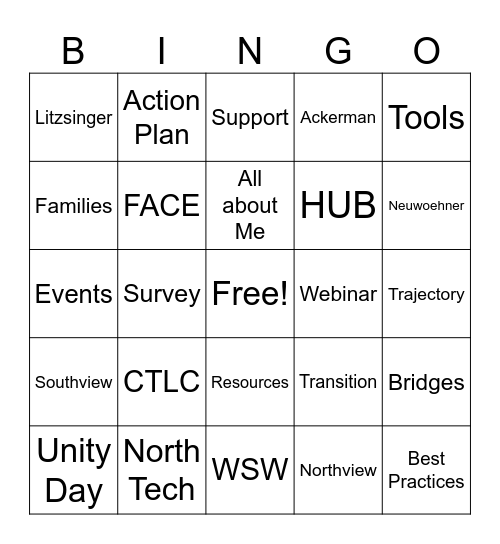 | B | I | N | G | O |
|---|---|---|---|---|
| Litzsinger | Action Plan | Support | Ackerman | Tools |
| Families | FACE | All about Me | HUB | Neuwoehner |
| Events | Survey | Free! | Webinar | Trajectory |
| Southview | CTLC | Resources | Transition | Bridges |
| Unity Day | North Tech | WSW | Northview | Best Practices |